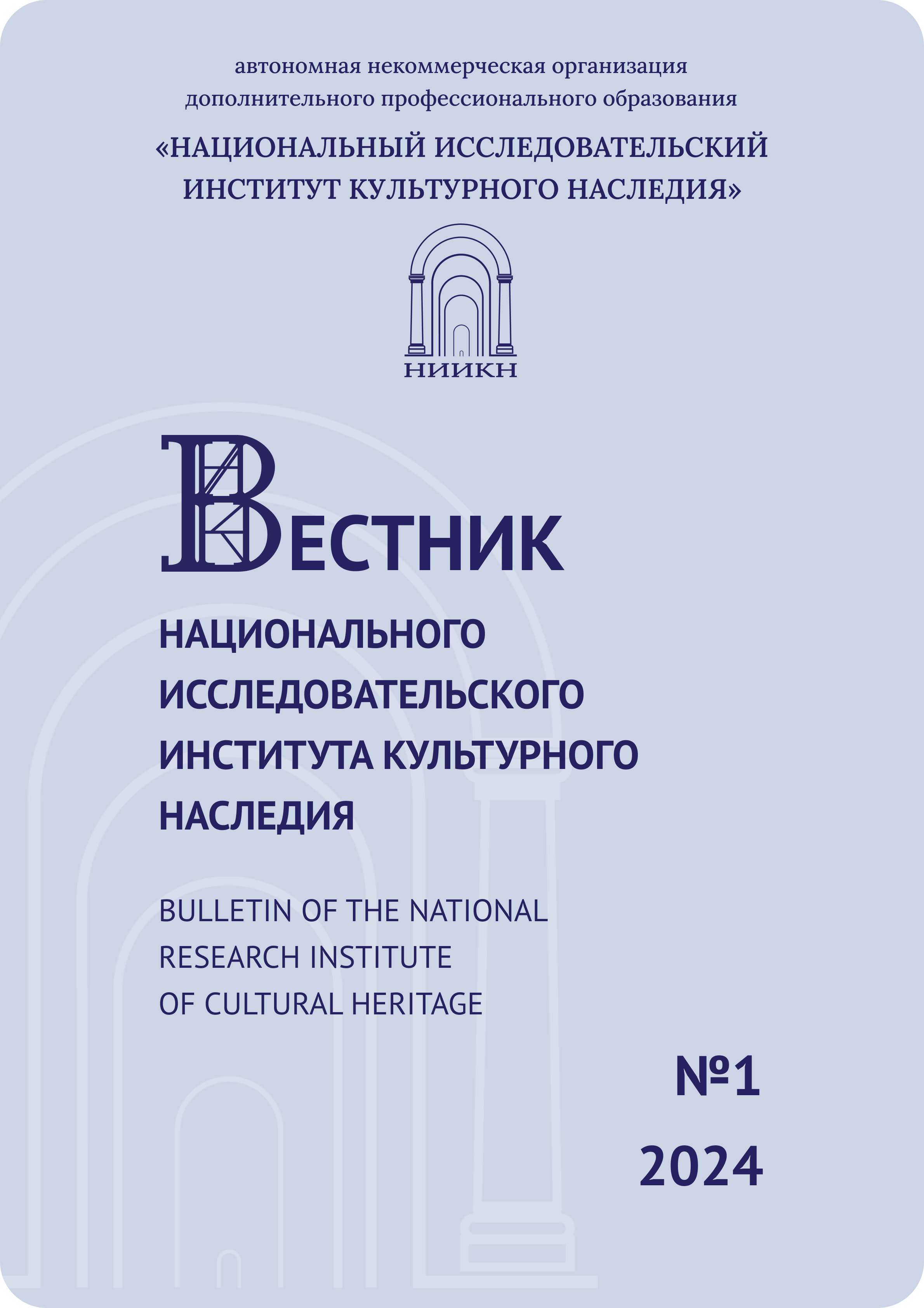 автономная некоммерческая организация
дополнительного профессионального образования

«НАЦИОНАЛЬНЫЙ ИССЛЕДОВАТЕЛЬСКИЙ ИНСТИТУТ КУЛЬТУРНОГО НАСЛЕДИЯ»

НИИКН

ВЕСТНИК

НАЦИОНАЛЬНОГО ИССЛЕДОВАТЕЛЬСКОГО ИНСТИТУТА КУЛЬТУРНОГО НАСЛЕДИЯ

BULLETIN OF THE NATIONAL RESEARCH INSTITUTE OF CULTURAL HERITAGE

№1
2024